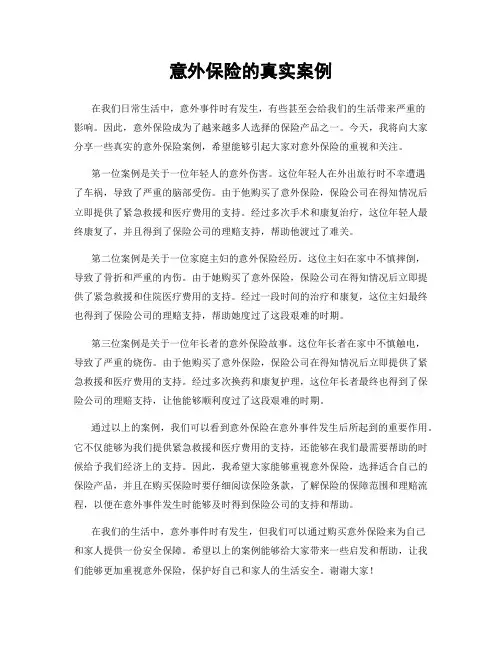 意外保险的真实案例

在我们日常生活中，意外事件时有发生，有些甚至会给我们的生活带来严重的影响。因此，意外保险成为了越来越多人选择的保险产品之一。今天，我将向大家分享一些真实的意外保险案例，希望能够引起大家对意外保险的重视和关注。

第一位案例是关于一位年轻人的意外伤害。这位年轻人在外出旅行时不幸遭遇了车祸，导致了严重的脑部受伤。由于他购买了意外保险，保险公司在得知情况后立即提供了紧急救援和医疗费用的支持。经过多次手术和康复治疗，这位年轻人最终康复了，并且得到了保险公司的理赔支持，帮助他渡过了难关。

第二位案例是关于一位家庭主妇的意外保险经历。这位主妇在家中不慎摔倒，导致了骨折和严重的内伤。由于她购买了意外保险，保险公司在得知情况后立即提供了紧急救援和住院医疗费用的支持。经过一段时间的治疗和康复，这位主妇最终也得到了保险公司的理赔支持，帮助她度过了这段艰难的时期。

第三位案例是关于一位年长者的意外保险故事。这位年长者在家中不慎触电，导致了严重的烧伤。由于他购买了意外保险，保险公司在得知情况后立即提供了紧急救援和医疗费用的支持。经过多次换药和康复护理，这位年长者最终也得到了保险公司的理赔支持，让他能够顺利度过了这段艰难的时期。

通过以上的案例，我们可以看到意外保险在意外事件发生后所起到的重要作用。它不仅能够为我们提供紧急救援和医疗费用的支持，还能够在我们最需要帮助的时候给予我们经济上的支持。因此，我希望大家能够重视意外保险，选择适合自己的保险产品，并且在购买保险时要仔细阅读保险条款，了解保险的保障范围和理赔流程，以便在意外事件发生时能够及时得到保险公司的支持和帮助。

在我们的生活中，意外事件时有发生，但我们可以通过购买意外保险来为自己和家人提供一份安全保障。希望以上的案例能够给大家带来一些启发和帮助，让我们能够更加重视意外保险，保护好自己和家人的生活安全。谢谢大家！